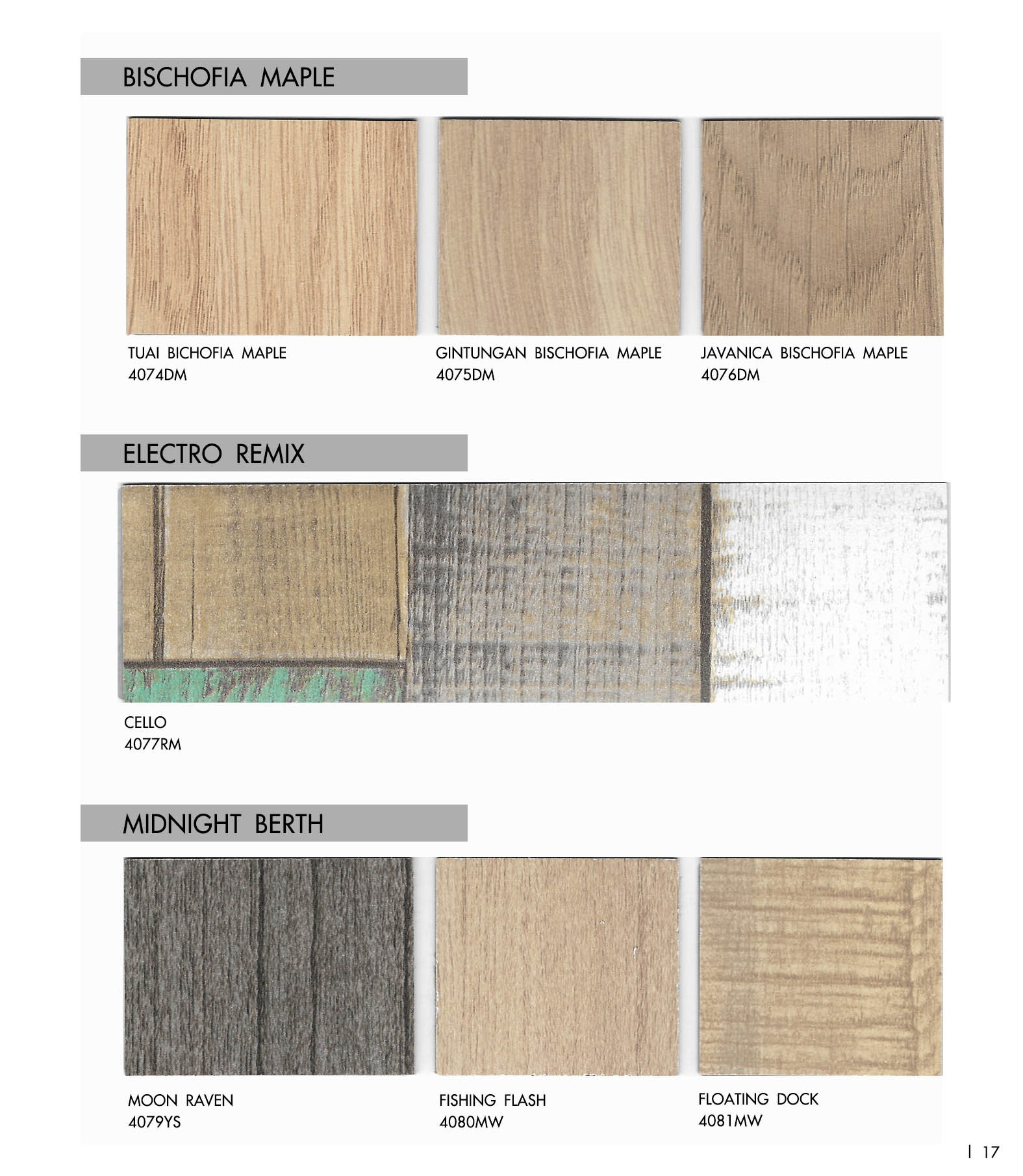 BISCHOFIA MAPLE

TUAI BICHOFIA MAPLE
4074DM

GINTUNGAN BISCHOFIA MAPLE
4075DM

JAVANICA BISCHOFIA MAPLE
4076DM

ELECTRO REMIX

CELLO
4077RM

MIDNIGHT BERTH

MOON RAVEN
4079YS

FISHING FLASH
4080MW

FLOATING DOCK
4081MW

| 17